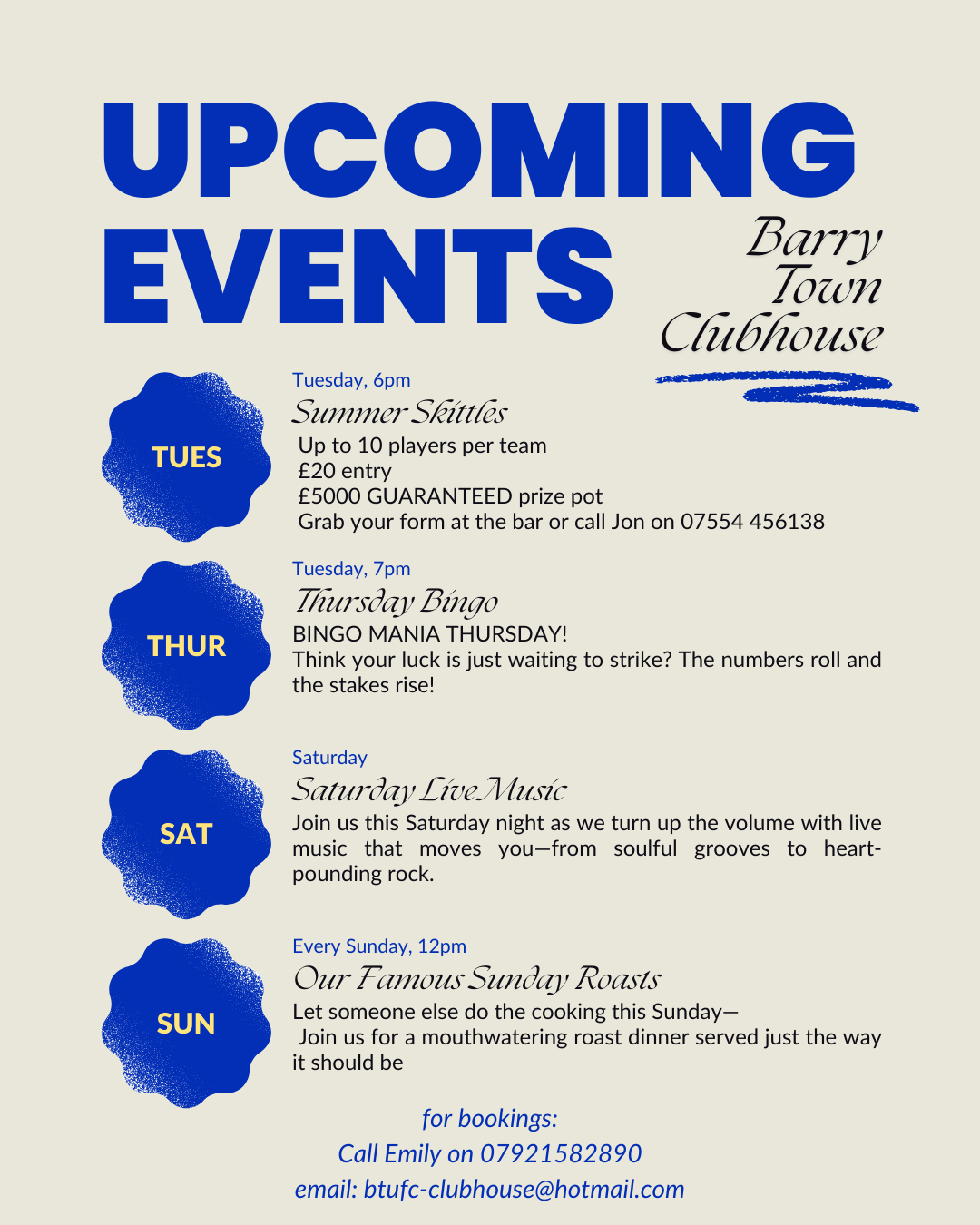 UPCOMING EVENTS

Barry Town Clubhouse

TUES

Tuesday, 6pm

Summer Skittles

Up to 10 players per team
£20 entry
£5000 GUARANTEED prize pot
Grab your form at the bar or call Jon on 07554 456138

THUR

Tuesday, 7pm

Thursday Bingo

BINGO MANIA THURSDAY!
Think your luck is just waiting to strike? The numbers roll and the stakes rise!

SAT

Saturday

Saturday Live Music

Join us this Saturday night as we turn up the volume with live music that moves you—from soulful grooves to heart-pounding rock.

SUN

Every Sunday, 12pm

Our Famous Sunday Roasts

Let someone else do the cooking this Sunday—
Join us for a mouthwatering roast dinner served just the way it should be

for bookings:
Call Emily on 07921582890
email: btufc-clubhouse@hotmail.com